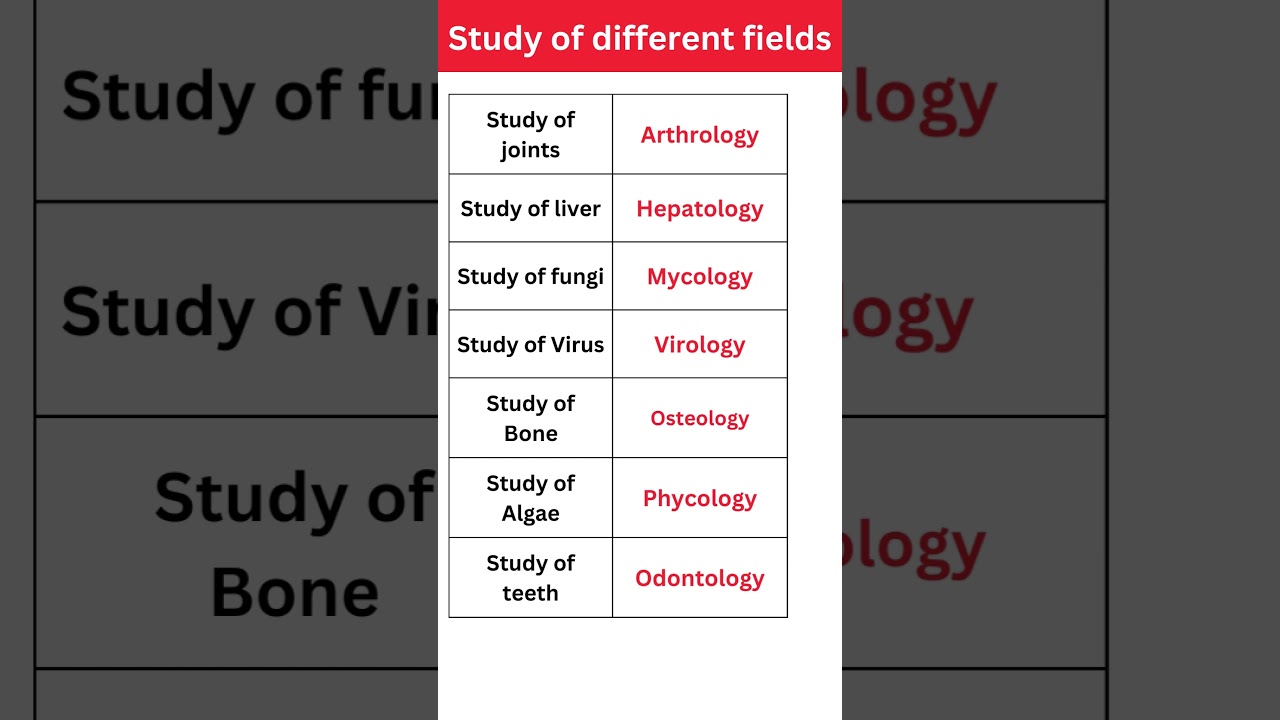 Study of different fields

| Study of joints | Arthrology |
|---|---|
| Study of liver | Hepatology |
| Study of fungi | Mycology |
| Study of Virus | Virology |
| Study of Bone | Osteology |
| Study of Algae | Phycology |
| Study of teeth | Odontology |